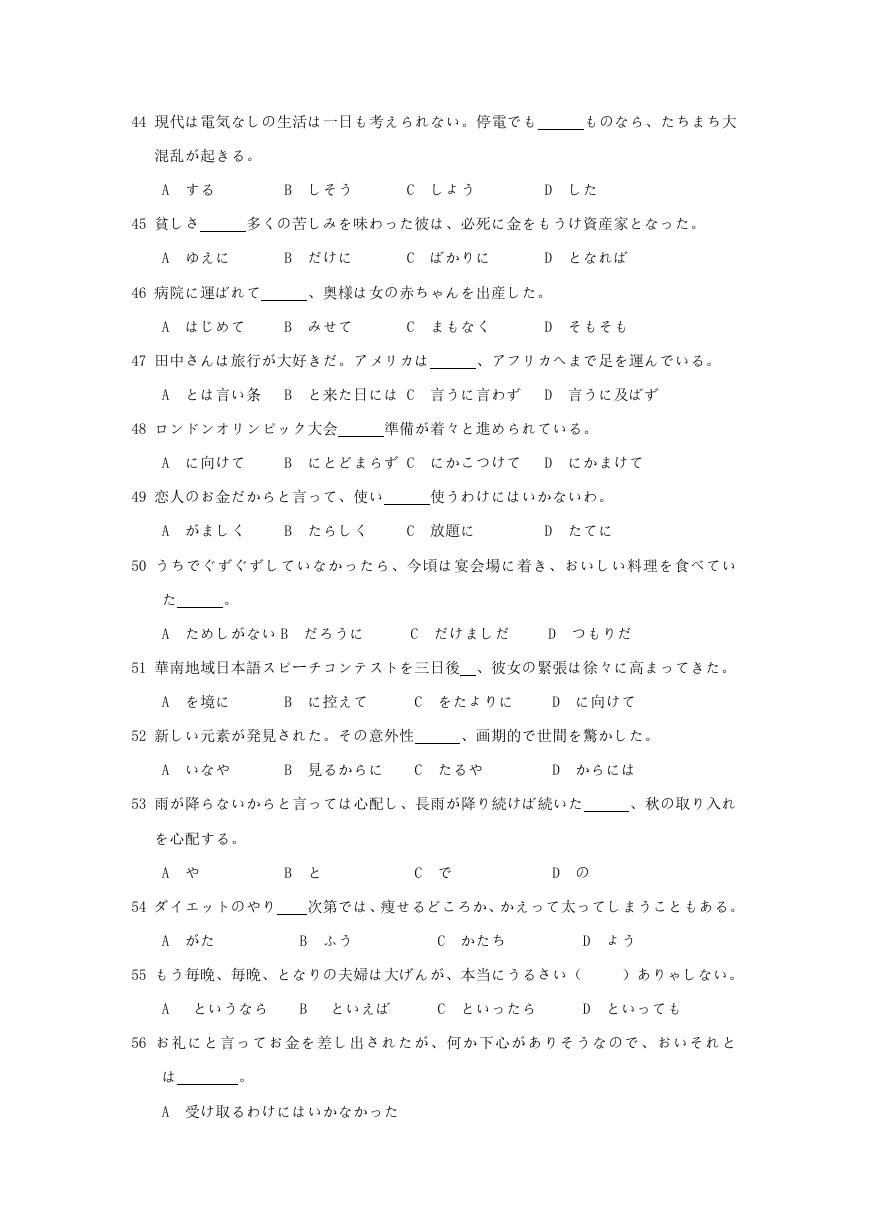 44 現代は電気なしの生活は一日も考えられない。停電でも______ものなら、たちまち大混乱が起きる。

A する　B しそう　C しよう　D した

45 貧しさ______多くの苦しみを味わった彼は、必死に金をもうけ資産家となった。

A ゆえに　B だけに　C ばかりに　D となれば

46 病院に運ばれて______、奥様は女の赤ちゃんを出産した。

A はじめて　B みせて　C まもなく　D そもそも

47 田中さんは旅行が大好きだ。アメリカは______、アフリカへまで足を運んでいる。

A とは言い条　B と来た日には　C 言うに言わず　D 言うに及ばず

48 ロンドンオリンピック大会______準備が着々と進められている。

A に向けて　B にとどまらず　C にかこつけて　D にかまけて

49 恋人のお金だからと言って、使い______使うわけにはいかないわ。

A がましく　B たらしく　C 放題に　D たてに

50 うちでぐずぐずしていなかったら、今頃は宴会場に着き、おいしい料理を食べていた______。

A ためしがない　B だろうに　C だけましだ　D つもりだ

51 華南地域日本語スピーチコンテストを三日後__、彼女の緊張は徐々に高まってきた。

A を境に　B に控えて　C をたよりに　D に向けて

52 新しい元素が発見された。その意外性______、画期的で世間を驚かした。

A いなや　B 見るからに　C たるや　D からには

53 雨が降らないからと言っては心配し、長雨が降り続けば続いた______、秋の取り入れを心配する。

A や　B と　C で　D の

54 ダイエットのやり____次第では、痩せるどころか、かえって太ってしまうこともある。

A がた　B ふう　C かたち　D よう

55 もう毎晩、毎晩、となりの夫婦は大げんが、本当にうるさい（　　）ありゃしない。

A というなら　B といえば　C といったら　D といっても

56 お礼にと言ってお金を差し出されたが、何か下心がありそうなので、おいそれとは________。

A 受け取るわけにはいかなかった